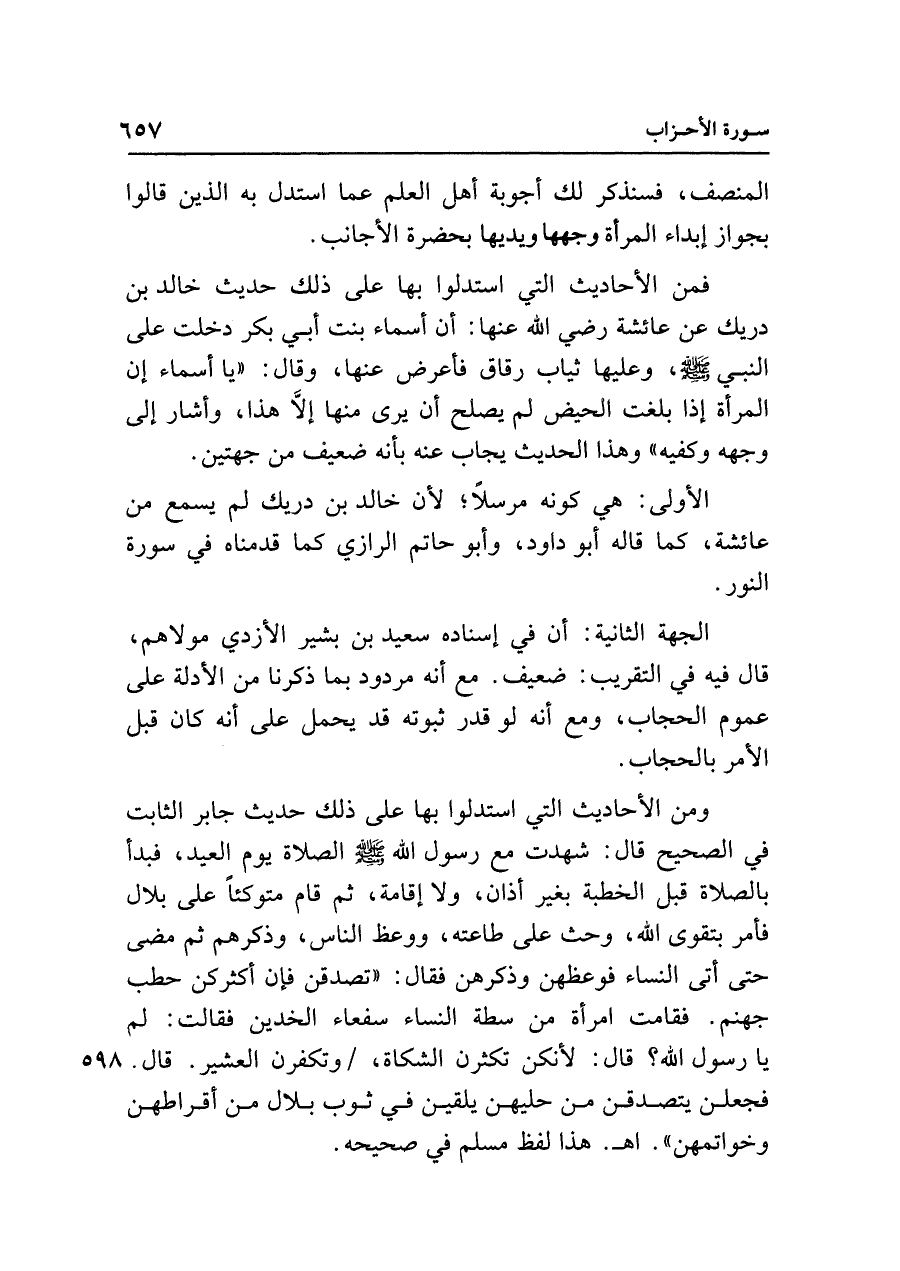 سورة الأحزاب ٦٥٧

المنصف، فسنذكر لك أجوبة أهل العلم عما استدل به الذين قالوا بجواز إبداء المرأة وجهها ويديها بحضرة الأجانب.

فمن الأحاديث التي استدلوا بها على ذلك حديث خالد بن دريك عن عائشة رضي الله عنها: أن أسماء بنت أبي بكر دخلت على النبي ﷺ، وعليها ثياب رقاق فأعرض عنها، وقال: «يا أسماء إن المرأة إذا بلغت الحيض لم يصلح أن يرى منها إلاَّ هذا، وأشار إلى وجهه وكفيه» وهذا الحديث يجاب عنه بأنه ضعيف من جهتين.

الأولى: هي كونه مرسلاً؛ لأن خالد بن دريك لم يسمع من عائشة، كما قاله أبو داود، وأبو حاتم الرازي كما قدمناه في سورة النور.

الجهة الثانية: أن في إسناده سعيد بن بشير الأزدي مولاهم، قال فيه في التقريب: ضعيف. مع أنه مردود بما ذكرنا من الأدلة على عموم الحجاب، ومع أنه لو قدر ثبوته قد يحمل على أنه كان قبل الأمر بالحجاب.

ومن الأحاديث التي استدلوا بها على ذلك حديث جابر الثابت في الصحيح قال: شهدت مع رسول الله ﷺ الصلاة يوم العيد، فبدأ بالصلاة قبل الخطبة بغير أذان، ولا إقامة، ثم قام متوكئاً على بلال فأمر بتقوى الله، وحث على طاعته، ووعظ الناس، وذكرهم ثم مضى حتى أتى النساء فوعظهن وذكرهن فقال: «تصدقن فإن أكثركن حطب جهنم. فقامت امرأة من سطة النساء سفعاء الخدين فقالت: لم يا رسول الله؟ قال: لأنكن تكثرن الشكاة، / وتكفرن العشير. قال. ٥٩٨ فجعلن يتصدقن من حليهن يلقين في ثوب بلال من أقراطهن وخواتمهن». اهـ. هذا لفظ مسلم في صحيحه.